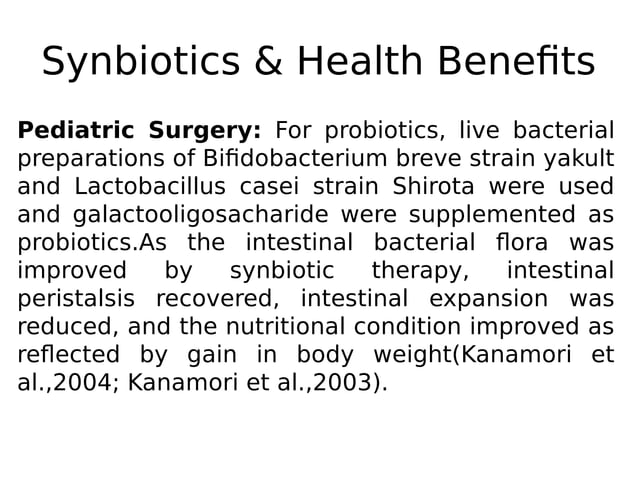 Synbiotics & Health Benefits

Pediatric Surgery: For probiotics, live bacterial preparations of Bifidobacterium breve strain yakult and Lactobacillus casei strain Shirota were used and galactooligosacharide were supplemented as probiotics.As the intestinal bacterial flora was improved by synbiotic therapy, intestinal peristalsis recovered, intestinal expansion was reduced, and the nutritional condition improved as reflected by gain in body weight(Kanamori et al.,2004; Kanamori et al.,2003).